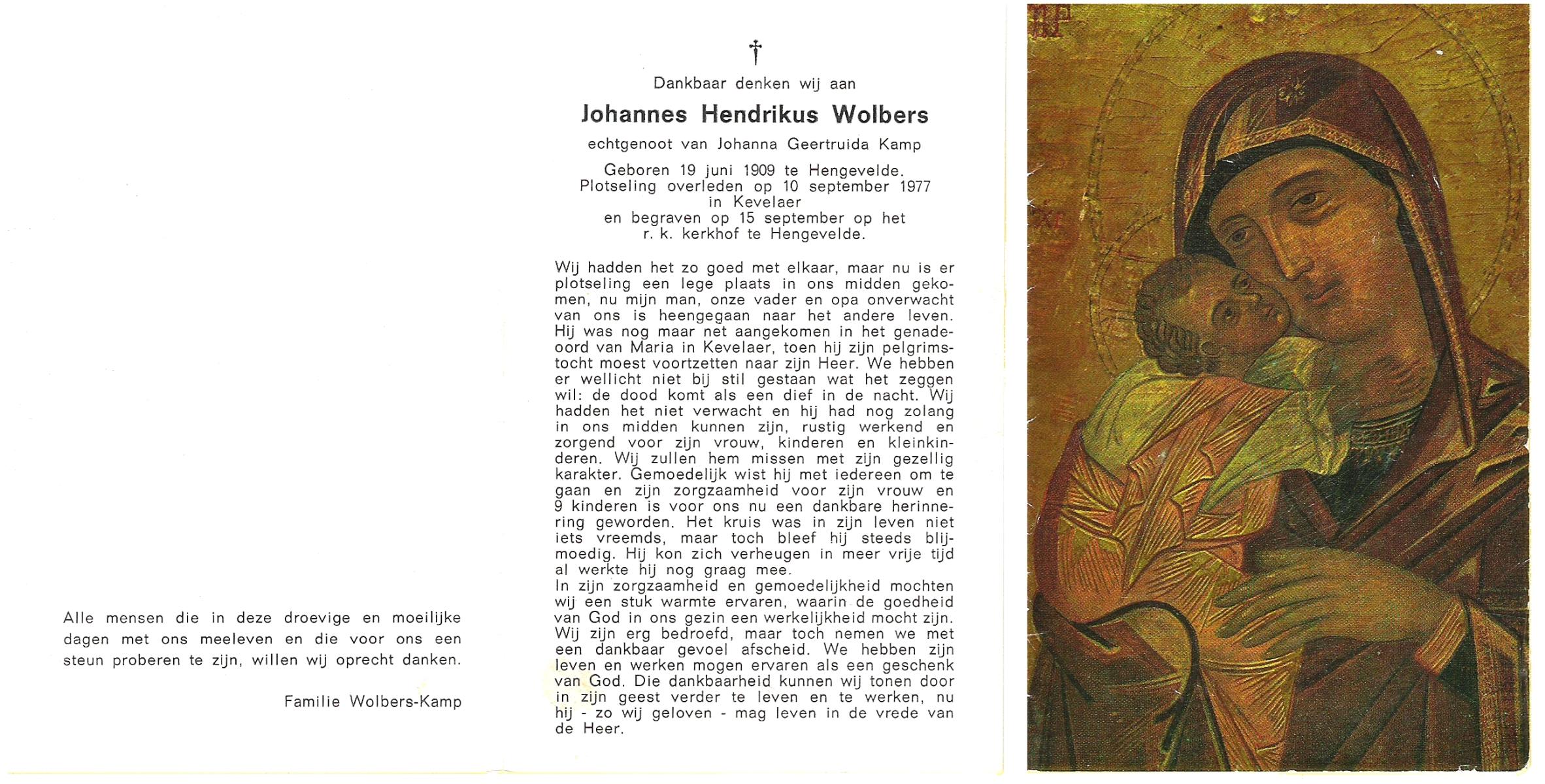 Alle mensen die in deze droevige en moeilijke dagen met ons meeleven en die voor ons een steun proberen te zijn, willen wij oprecht danken.

Familie Wolbers-Kamp

†

Dankbaar denken wij aan

Johannes Hendrikus Wolbers

echtgenoot van Johanna Geertruida Kamp

Geboren 19 juni 1909 te Hengevelde. Plotseling overleden op 10 september 1977 in Kevelaer en begraven op 15 september op het r. k. kerkhof te Hengevelde.

Wij hadden het zo goed met elkaar, maar nu is er plotseling een lege plaats in ons midden gekomen, nu mijn man, onze vader en opa onverwacht van ons is heengegaan naar het andere leven. Hij was nog maar net aangekomen in het genadeoord van Maria in Kevelaer, toen hij zijn pelgrimstocht moest voortzetten naar zijn Heer. We hebben er wellicht niet bij stil gestaan wat het zeggen wil: de dood komt als een dief in de nacht. Wij hadden het niet verwacht en hij had nog zolang in ons midden kunnen zijn, rustig werkend en zorgend voor zijn vrouw, kinderen en kleinkinderen. Wij zullen hem missen met zijn gezellig karakter. Gemoedelijk wist hij met iedereen om te gaan en zijn zorgzaamheid voor zijn vrouw en 9 kinderen is voor ons nu een dankbare herinnering geworden. Het kruis was in zijn leven niet iets vreemds, maar toch bleef hij steeds blijmoedig. Hij kon zich verheugen in meer vrije tijd al werkte hij nog graag mee.
In zijn zorgzaamheid en gemoedelijkheid mochten wij een stuk warmte ervaren, waarin de goedheid van God in ons gezin een werkelijkheid mocht zijn. Wij zijn erg bedroefd, maar toch nemen we met een dankbaar gevoel afscheid. We hebben zijn leven en werken mogen ervaren als een geschenk van God. Die dankbaarheid kunnen wij tonen door in zijn geest verder te leven en te werken, nu hij - zo wij geloven - mag leven in de vrede van de Heer.